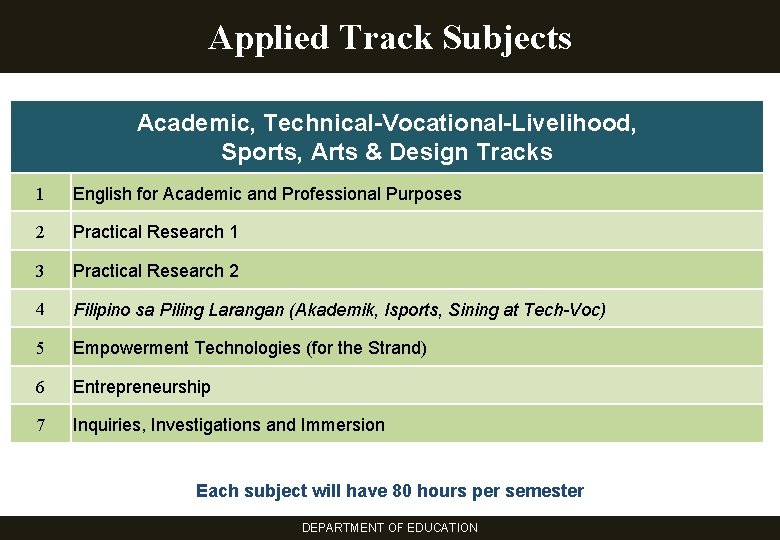 Applied Track Subjects

| Academic, Technical-Vocational-Livelihood, Sports, Arts & Design Tracks | |
|---|---|
| 1 | English for Academic and Professional Purposes |
| 2 | Practical Research 1 |
| 3 | Practical Research 2 |
| 4 | Filipino sa Piling Larangan (Akademik, Isports, Sining at Tech-Voc) |
| 5 | Empowerment Technologies (for the Strand) |
| 6 | Entrepreneurship |
| 7 | Inquiries, Investigations and Immersion |

Each subject will have 80 hours per semester

DEPARTMENT OF EDUCATION